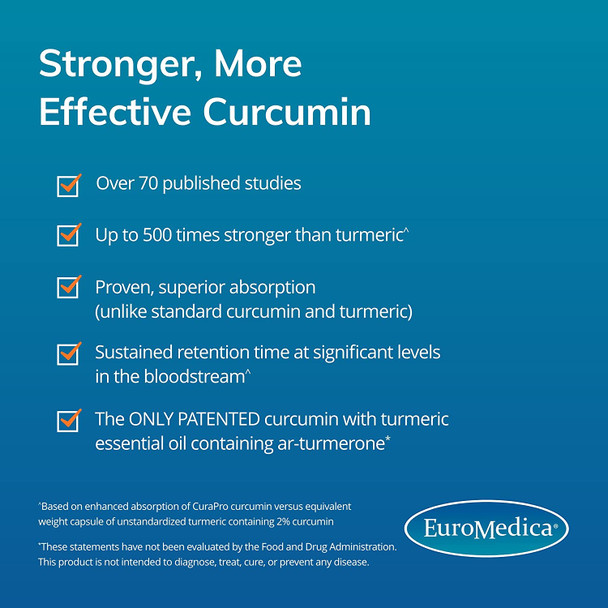 Stronger, More Effective Curcumin

Over 70 published studies

Up to 500 times stronger than turmeric^

Proven, superior absorption (unlike standard curcumin and turmeric)

Sustained retention time at significant levels in the bloodstream^

The ONLY PATENTED curcumin with turmeric essential oil containing ar-turmerone*

^Based on enhanced absorption of CuraPro curcumin versus equivalent weight capsule of unstandardized turmeric containing 2% curcumin

*These statements have not been evaluated by the Food and Drug Administration. This product is not intended to diagnose, treat, cure, or prevent any disease.

EuroMedica®